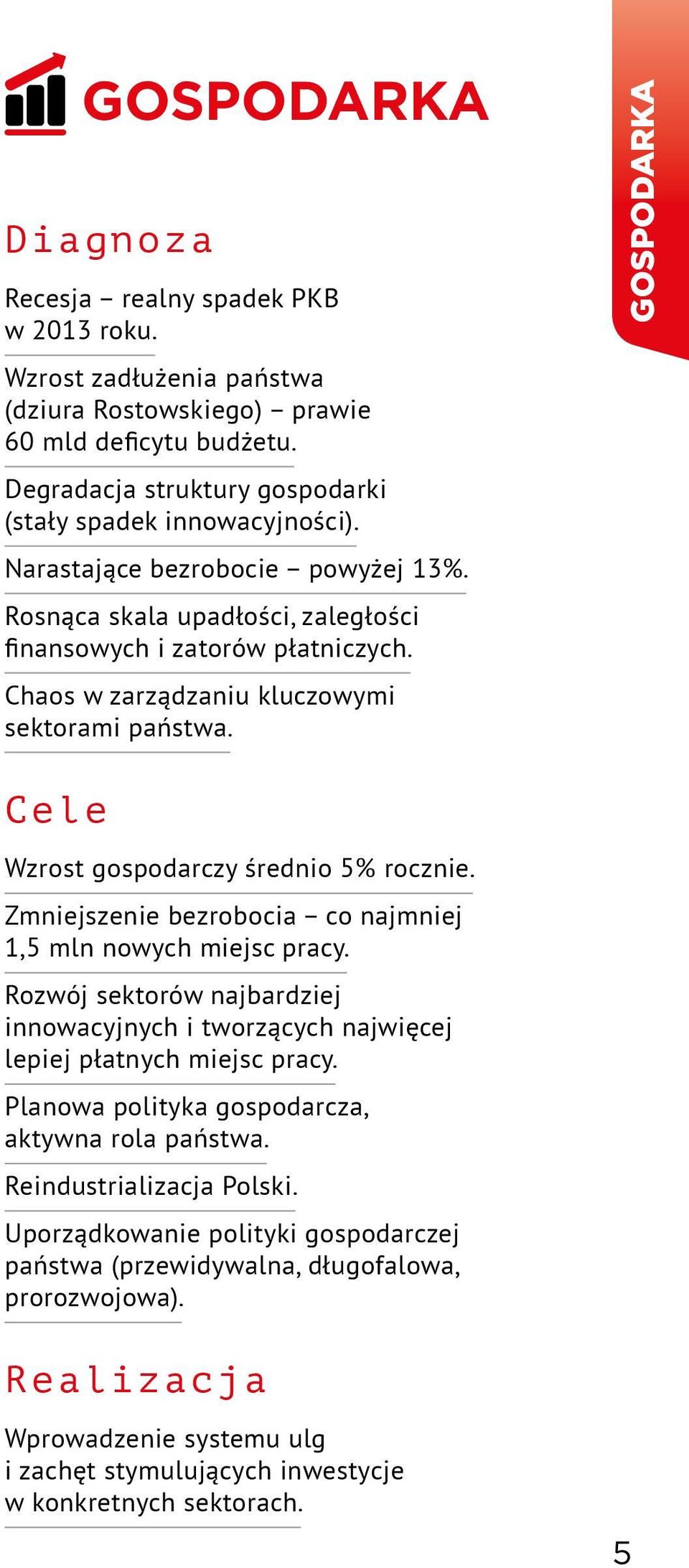 GOSPODARKA

GOSPODARKA

Diagnoza

Recesja – realny spadek PKB w 2013 roku.

Wzrost zadłużenia państwa (dziura Rostowskiego) – prawie 60 mld deficytu budżetu.

Degradacja struktury gospodarki (stały spadek innowacyjności).

Narastające bezrobocie – powyżej 13%.

Rosnąca skala upadłości, zaległości finansowych i zatorów płatniczych.

Chaos w zarządzaniu kluczowymi sektorami państwa.

Cele

Wzrost gospodarczy średnio 5% rocznie.

Zmniejszenie bezrobocia – co najmniej 1,5 mln nowych miejsc pracy.

Rozwój sektorów najbardziej innowacyjnych i tworzących najwięcej lepiej płatnych miejsc pracy.

Planowa polityka gospodarcza, aktywna rola państwa.

Reindustrializacja Polski.

Uporządkowanie polityki gospodarczej państwa (przewidywalna, długofalowa, prorozwojowa).

Realizacja

Wprowadzenie systemu ulg i zachęt stymulujących inwestycje w konkretnych sektorach.

5